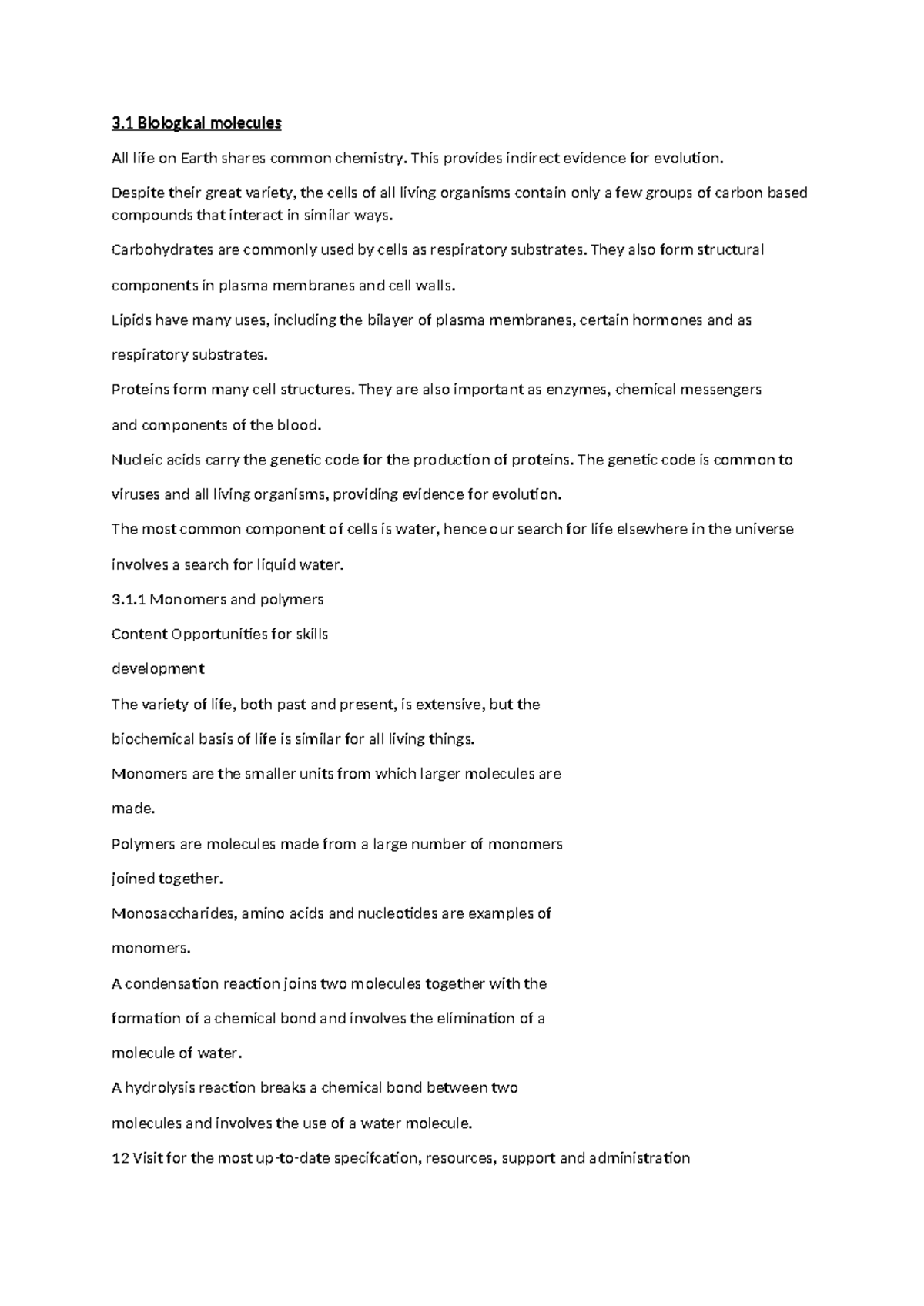 3.1 Biological molecules

All life on Earth shares common chemistry. This provides indirect evidence for evolution.

Despite their great variety, the cells of all living organisms contain only a few groups of carbon based compounds that interact in similar ways.

Carbohydrates are commonly used by cells as respiratory substrates. They also form structural components in plasma membranes and cell walls.

Lipids have many uses, including the bilayer of plasma membranes, certain hormones and as respiratory substrates.

Proteins form many cell structures. They are also important as enzymes, chemical messengers and components of the blood.

Nucleic acids carry the genetic code for the production of proteins. The genetic code is common to viruses and all living organisms, providing evidence for evolution.

The most common component of cells is water, hence our search for life elsewhere in the universe involves a search for liquid water.

3.1.1 Monomers and polymers

Content Opportunities for skills

development

The variety of life, both past and present, is extensive, but the biochemical basis of life is similar for all living things.

Monomers are the smaller units from which larger molecules are made.

Polymers are molecules made from a large number of monomers joined together.

Monosaccharides, amino acids and nucleotides are examples of monomers.

A condensation reaction joins two molecules together with the formation of a chemical bond and involves the elimination of a molecule of water.

A hydrolysis reaction breaks a chemical bond between two molecules and involves the use of a water molecule.

12 Visit for the most up-to-date specifcation, resources, support and administration